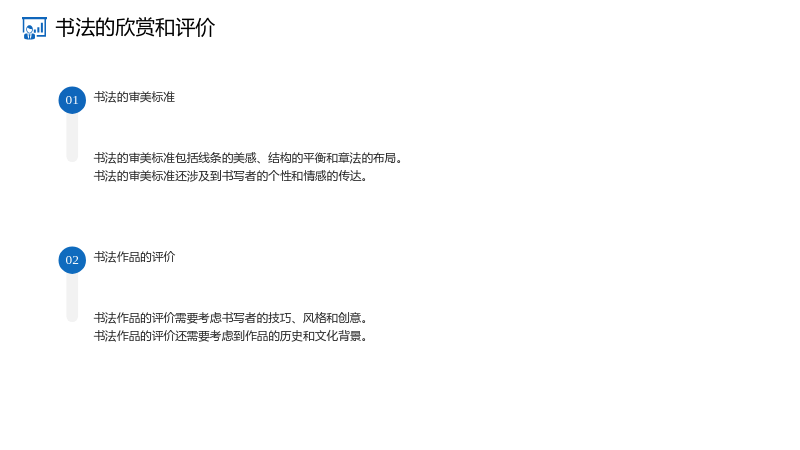 书法的欣赏和评价

01

书法的审美标准

书法的审美标准包括线条的美感、结构的平衡和章法的布局。

书法的审美标准还涉及到书写者的个性和情感的传达。

02

书法作品的评价

书法作品的评价需要考虑书写者的技巧、风格和创意。

书法作品的评价还需要考虑到作品的历史和文化背景。